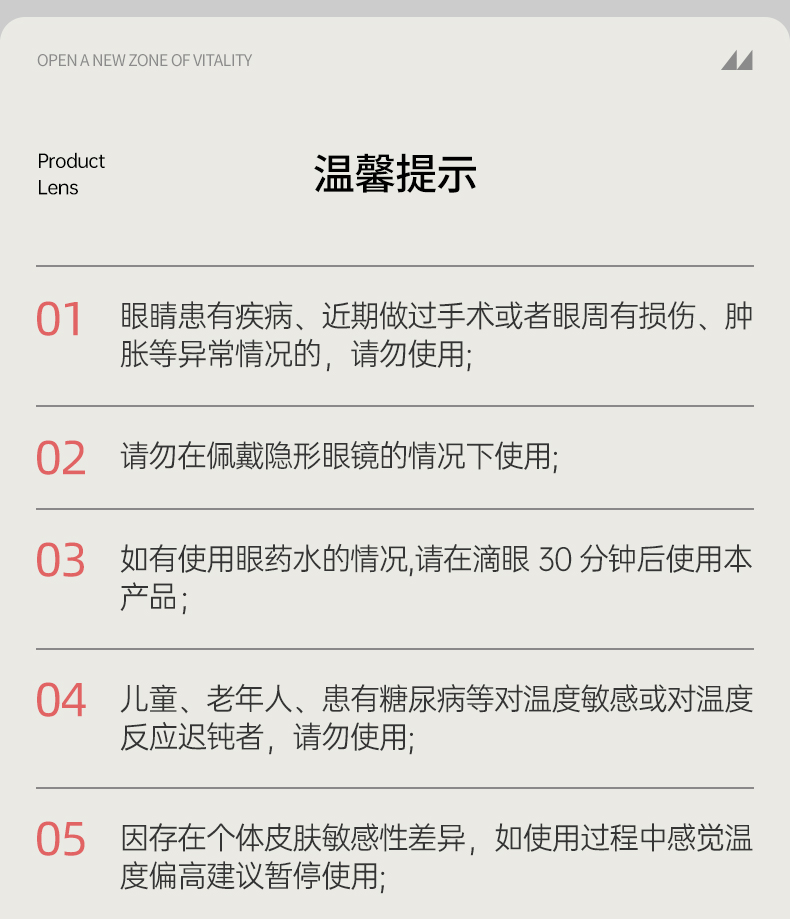 OPEN A NEW ZONE OF VITALITY

Product
Lens

温馨提示

01 眼睛患有疾病、近期做过手术或者眼周有损伤、肿胀等异常情况的，请勿使用;

02 请勿在佩戴隐形眼镜的情况下使用;

03 如有使用眼药水的情况,请在滴眼30分钟后使用本产品;

04 儿童、老年人、患有糖尿病等对温度敏感或对温度反应迟钝者，请勿使用;

05 因存在个体皮肤敏感性差异，如使用过程中感觉温度偏高建议暂停使用;